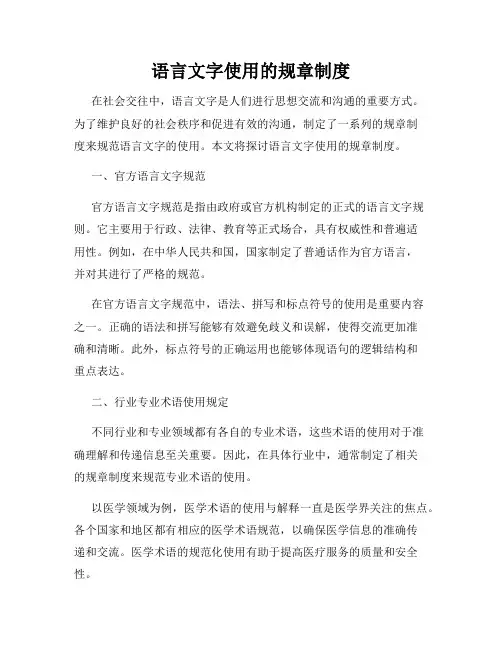 语言文字使用的规章制度

在社会交往中，语言文字是人们进行思想交流和沟通的重要方式。为了维护良好的社会秩序和促进有效的沟通，制定了一系列的规章制度来规范语言文字的使用。本文将探讨语言文字使用的规章制度。

一、官方语言文字规范

官方语言文字规范是指由政府或官方机构制定的正式的语言文字规则。它主要用于行政、法律、教育等正式场合，具有权威性和普遍适用性。例如，在中华人民共和国，国家制定了普通话作为官方语言，并对其进行了严格的规范。

在官方语言文字规范中，语法、拼写和标点符号的使用是重要内容之一。正确的语法和拼写能够有效避免歧义和误解，使得交流更加准确和清晰。此外，标点符号的正确运用也能够体现语句的逻辑结构和重点表达。

二、行业专业术语使用规定

不同行业和专业领域都有各自的专业术语，这些术语的使用对于准确理解和传递信息至关重要。因此，在具体行业中，通常制定了相关的规章制度来规范专业术语的使用。

以医学领域为例，医学术语的使用与解释一直是医学界关注的焦点。各个国家和地区都有相应的医学术语规范，以确保医学信息的准确传递和交流。医学术语的规范化使用有助于提高医疗服务的质量和安全性。